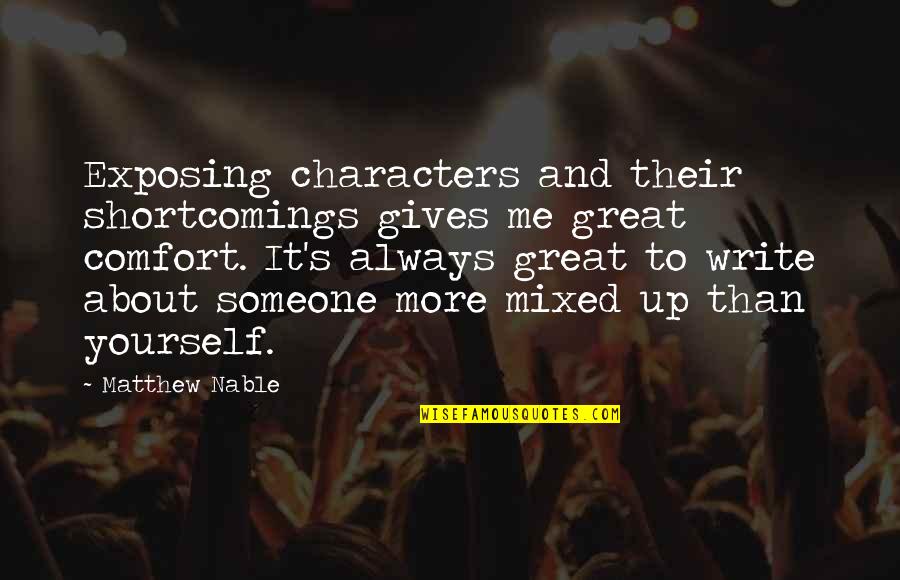 Exposing characters and their shortcomings gives me great comfort. It's always great to write about someone more mixed up than yourself.

~ Matthew Nable

WISEFAMOUSQUOTES.COM